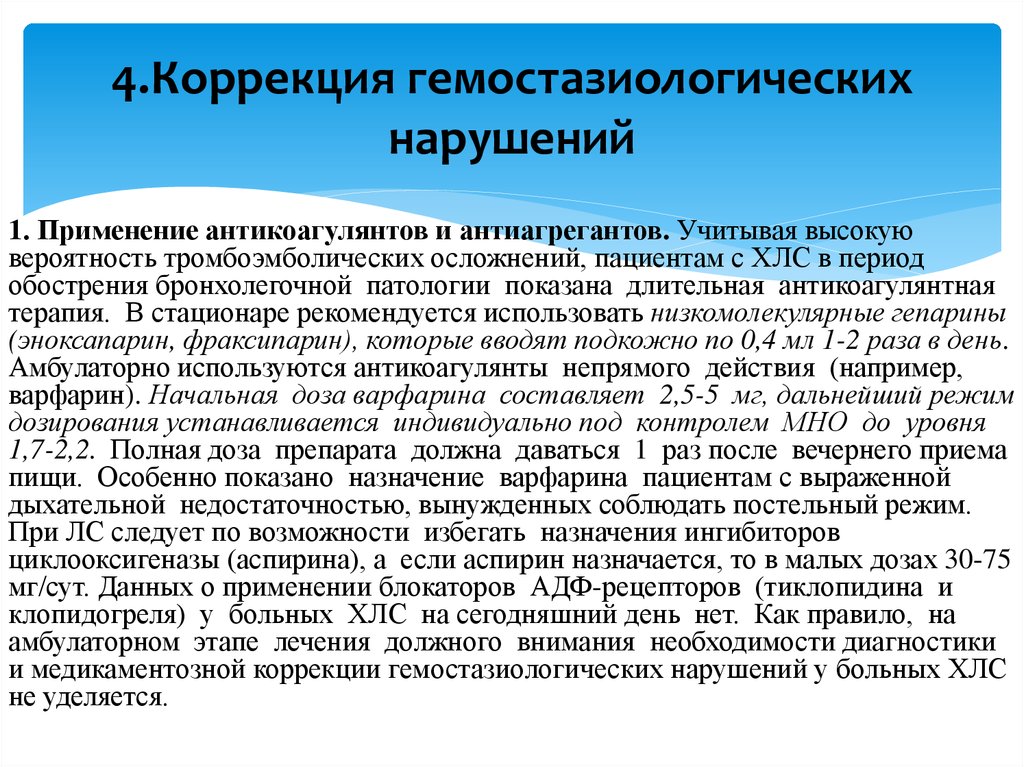 4.Коррекция гемостазиологических нарушений

1. Применение антикоагулянтов и антиагрегантов. Учитывая высокую вероятность тромбоэмболических осложнений, пациентам с ХЛС в период обострения бронхолегочной патологии показана длительная антикоагулянтная терапия. В стационаре рекомендуется использовать низкомолекулярные гепарины (эноксапарин, фраксипарин), которые вводят подкожно по 0,4 мл 1-2 раза в день. Амбулаторно используются антикоагулянты непрямого действия (например, варфарин). Начальная доза варфарина составляет 2,5-5 мг, дальнейший режим дозирования устанавливается индивидуально под контролем МНО до уровня 1,7-2,2. Полная доза препарата должна даваться 1 раз после вечернего приема пищи. Особенно показано назначение варфарина пациентам с выраженной дыхательной недостаточностью, вынужденных соблюдать постельный режим. При ЛС следует по возможности избегать назначения ингибиторов циклооксигеназы (аспирина), а если аспирин назначается, то в малых дозах 30-75 мг/сут. Данных о применении блокаторов АДФ-рецепторов (тиклопидина и клопидогреля) у больных ХЛС на сегодняшний день нет. Как правило, на амбулаторном этапе лечения должного внимания необходимости диагностики и медикаментозной коррекции гемостазиологических нарушений у больных ХЛС не уделяется.